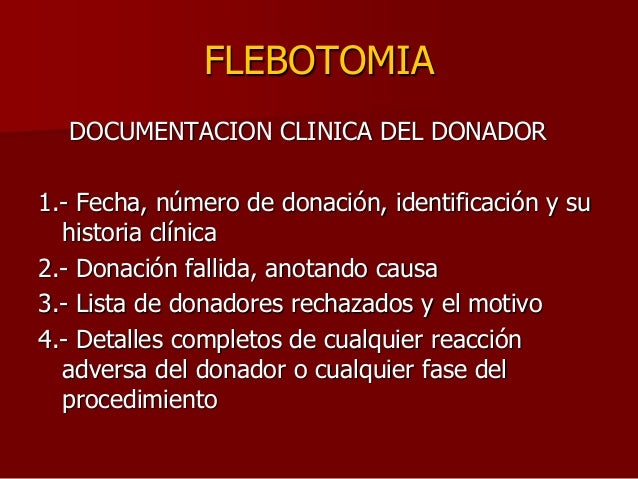 FLEBOTOMIA

DOCUMENTACION CLINICA DEL DONADOR

1.- Fecha, número de donación, identificación y su historia clínica

2.- Donación fallida, anotando causa

3.- Lista de donadores rechazados y el motivo

4.- Detalles completos de cualquier reacción adversa del donador o cualquier fase del procedimiento